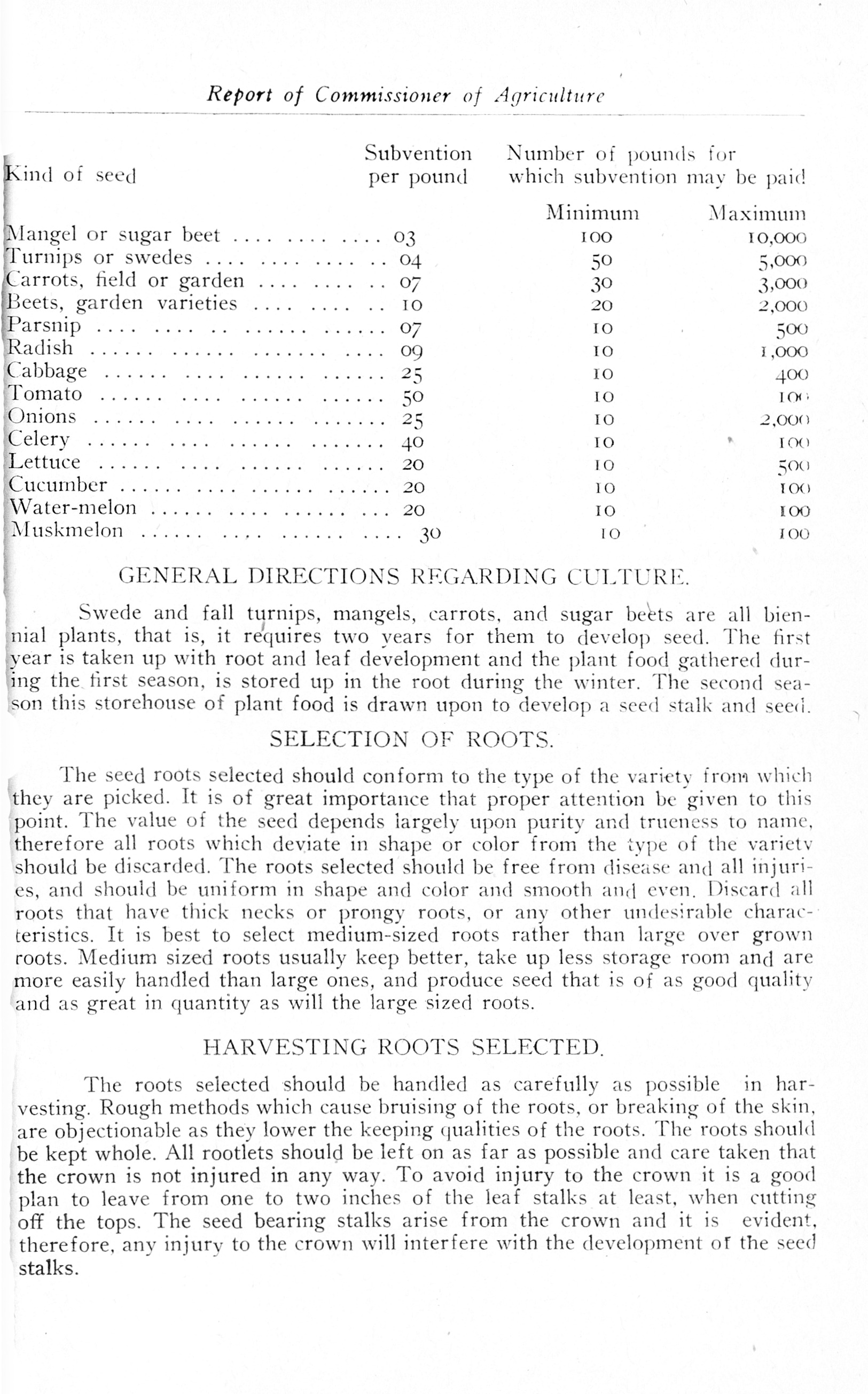 Report of Commissioner of Agriculture

| Kind of seed | Subvention per pound | Number of pounds for which subvention may be paid Minimum | Maximum |
|---|---|---|---|
| Mangel or sugar beet | 03 | 100 | 10,000 |
| Turnips or swedes | 04 | 50 | 5,000 |
| Carrots, field or garden | 07 | 30 | 3,000 |
| Beets, garden varieties | 10 | 20 | 2,000 |
| Parsnip | 07 | 10 | 500 |
| Radish | 09 | 10 | 1,000 |
| Cabbage | 25 | 10 | 400 |
| Tomato | 50 | 10 | 100 |
| Onions | 25 | 10 | 2,000 |
| Celery | 40 | 10 | 100 |
| Lettuce | 20 | 10 | 500 |
| Cucumber | 20 | 10 | 100 |
| Water-melon | 20 | 10 | 100 |
| Muskmelon | 30 | 10 | 100 |

GENERAL DIRECTIONS REGARDING CULTURE.

Swede and fall turnips, mangels, carrots, and sugar beets are all biennial plants, that is, it requires two years for them to develop seed. The first year is taken up with root and leaf development and the plant food gathered during the first season, is stored up in the root during the winter. The second season this storehouse of plant food is drawn upon to develop a seed stalk and seed.

SELECTION OF ROOTS.

The seed roots selected should conform to the type of the variety from which they are picked. It is of great importance that proper attention be given to this point. The value of the seed depends largely upon purity and trueness to name, therefore all roots which deviate in shape or color from the type of the variety should be discarded. The roots selected should be free from disease and all injuries, and should be uniform in shape and color and smooth and even. Discard all roots that have thick necks or prongy roots, or any other undesirable characteristics. It is best to select medium-sized roots rather than large over grown roots. Medium sized roots usually keep better, take up less storage room and are more easily handled than large ones, and produce seed that is of as good quality and as great in quantity as will the large sized roots.

HARVESTING ROOTS SELECTED.

The roots selected should be handled as carefully as possible in harvesting. Rough methods which cause bruising of the roots, or breaking of the skin, are objectionable as they lower the keeping qualities of the roots. The roots should be kept whole. All rootlets should be left on as far as possible and care taken that the crown is not injured in any way. To avoid injury to the crown it is a good plan to leave from one to two inches of the leaf stalks at least, when cutting off the tops. The seed bearing stalks arise from the crown and it is evident, therefore, any injury to the crown will interfere with the development of the seed stalks.